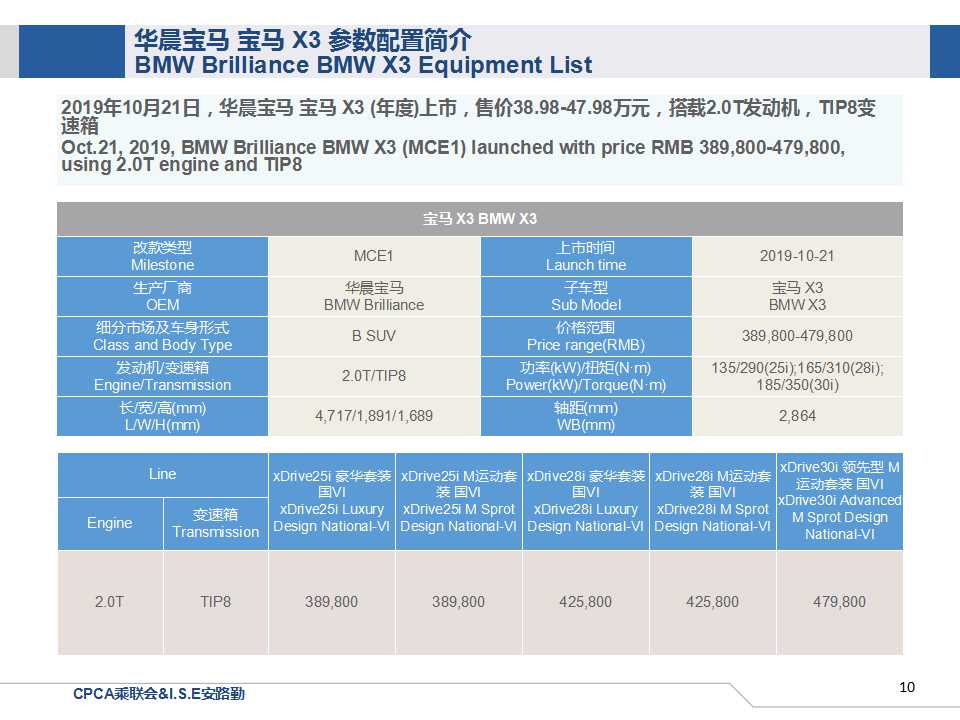 华晨宝马 宝马 X3 参数配置简介
BMW Brilliance BMW X3 Equipment List

2019年10月21日，华晨宝马 宝马 X3 (年度)上市，售价38.98-47.98万元，搭载2.0T发动机，TIP8变速箱
Oct.21, 2019, BMW Brilliance BMW X3 (MCE1) launched with price RMB 389,800-479,800, using 2.0T engine and TIP8

| 宝马 X3 BMW X3 | | | |
|---|---|---|---|
| 改款类型 Milestone | MCE1 | 上市时间 Launch time | 2019-10-21 |
| 生产厂商 OEM | 华晨宝马 BMW Brilliance | 子车型 Sub Model | 宝马 X3 BMW X3 |
| 细分市场及车身形式 Class and Body Type | B SUV | 价格范围 Price range(RMB) | 389,800-479,800 |
| 发动机/变速箱 Engine/Transmission | 2.0T/TIP8 | 功率(kW)/扭矩(N·m) Power(kW)/Torque(N·m) | 135/290(25i);165/310(28i); 185/350(30i) |
| 长/宽/高(mm) L/W/H(mm) | 4,717/1,891/1,689 | 轴距(mm) WB(mm) | 2,864 |

| Line | | xDrive25i 豪华套装 国VI xDrive25i Luxury Design National-VI | xDrive25i M运动套装 国VI xDrive25i M Sprot Design National-VI | xDrive28i 豪华套装 国VI xDrive28i Luxury Design National-VI | xDrive28i M运动套装 国VI xDrive28i M Sprot Design National-VI | xDrive30i 领先型 M运动套装 国VI xDrive30i Advanced M Sprot Design National-VI |
|---|---|---|---|---|---|---|
| Engine | 变速箱 Transmission | | | | | |
| 2.0T | TIP8 | 389,800 | 389,800 | 425,800 | 425,800 | 479,800 |

CPCA乘联会&I.S.E安路勤

10